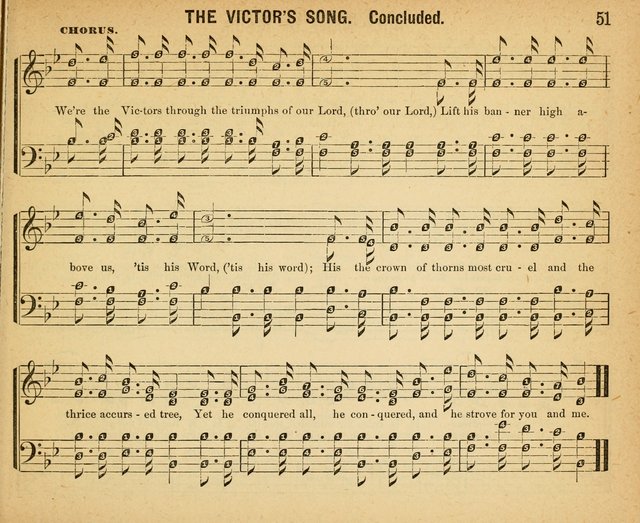 THE VICTOR'S SONG. Concluded. 51

CHORUS.

We're the Vic-tors through the triumphs of our Lord, (thro' our Lord,) Lift his ban - ner high a-

bove us, 'tis his Word, ('tis his word); His the crown of thorns most cru - el and the

thrice accurs - ed tree, Yet he conquered all, he con - quered, and he strove for you and me.